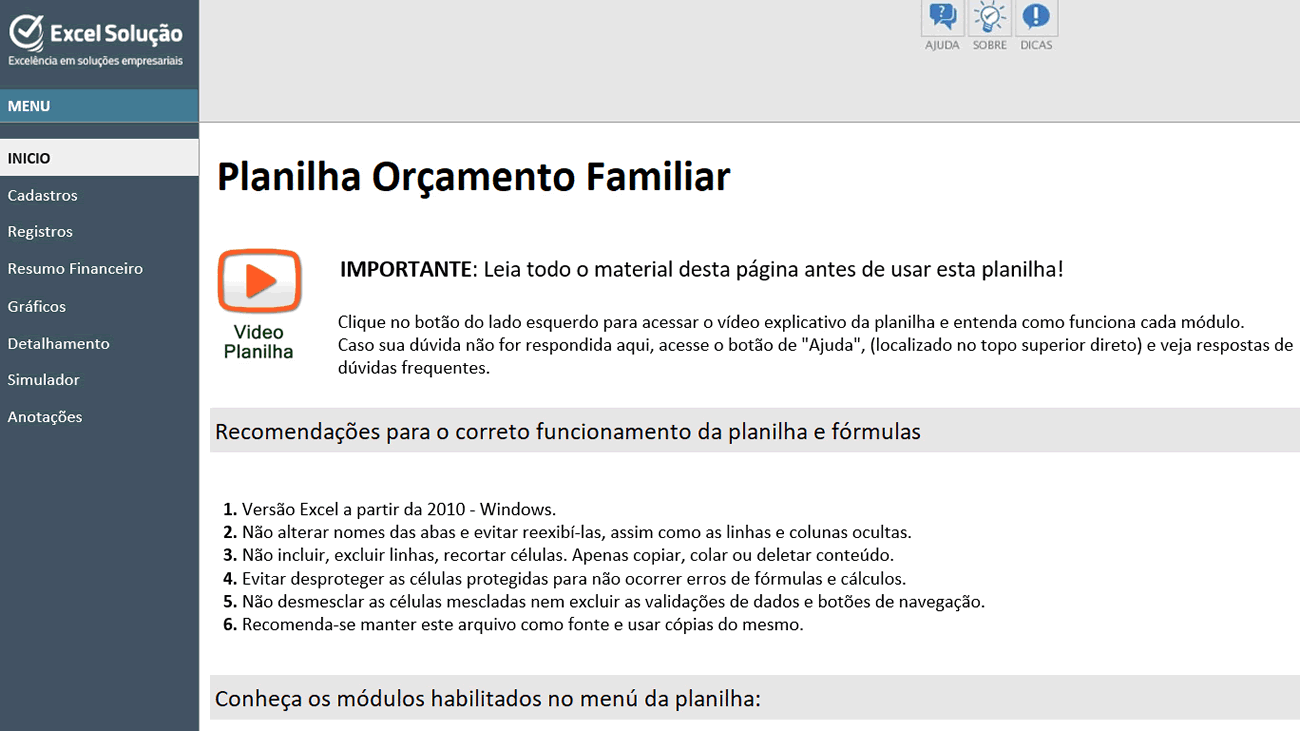 Excel Solução
Excelência em soluções empresariais

MENU

INICIO
Cadastros
Registros
Resumo Financeiro
Gráficos
Detalhamento
Simulador
Anotações

AJUDA SOBRE DICAS

Planilha Orçamento Familiar

Video Planilha

IMPORTANTE: Leia todo o material desta página antes de usar esta planilha!

Clique no botão do lado esquerdo para acessar o vídeo explicativo da planilha e entenda como funciona cada módulo.
Caso sua dúvida não for respondida aqui, acesse o botão de "Ajuda", (localizado no topo superior direto) e veja respostas de dúvidas frequentes.

Recomendações para o correto funcionamento da planilha e fórmulas

1. Versão Excel a partir da 2010 - Windows.
2. Não alterar nomes das abas e evitar reexibí-las, assim como as linhas e colunas ocultas.
3. Não incluir, excluir linhas, recortar células. Apenas copiar, colar ou deletar conteúdo.
4. Evitar desproteger as células protegidas para não ocorrer erros de fórmulas e cálculos.
5. Não desmesclar as células mescladas nem excluir as validações de dados e botões de navegação.
6. Recomenda-se manter este arquivo como fonte e usar cópias do mesmo.

Conheça os módulos habilitados no menú da planilha: